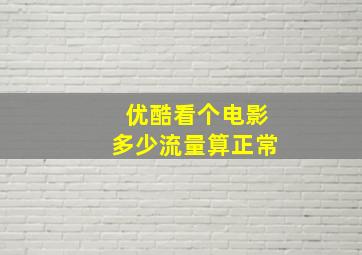 优酷看个电影
多少流量算正常